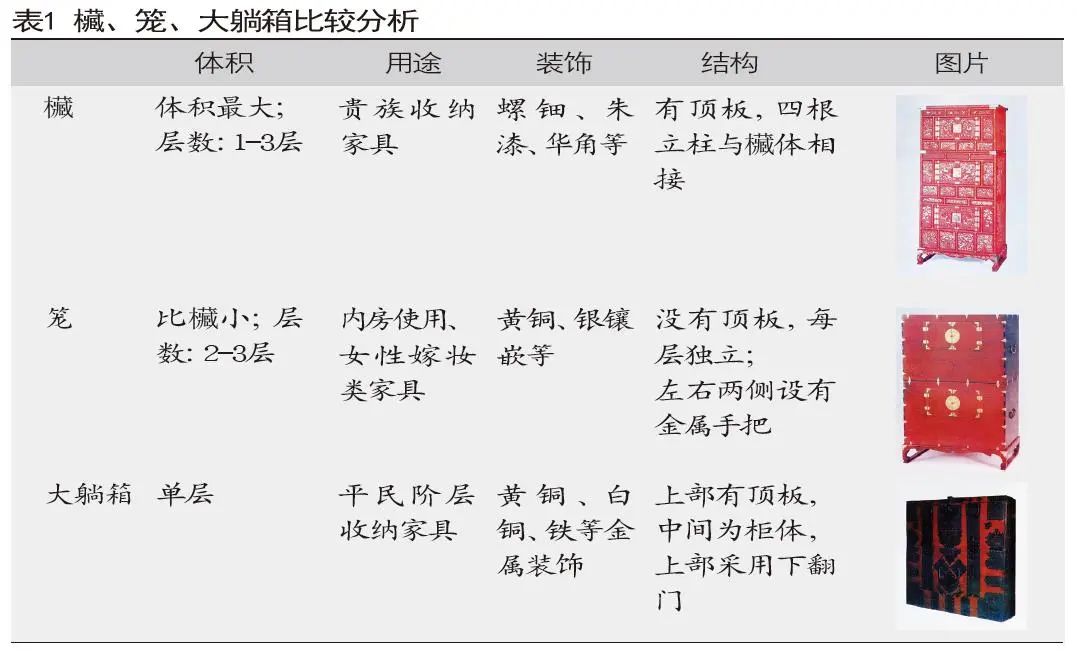 表1 欌、笼、大躺箱比较分析

| | 体积 | 用途 | 装饰 | 结构 | 图片 |
|---|---|---|---|---|---|
| 欌 | 体积最大；层数：1-3层 | 贵族收纳家具 | 螺钿、朱漆、华角等 | 有顶板，四根立柱与欌体相接 | |
| 笼 | 比欌小；层数：2-3层 | 内房使用、女性嫁妆类家具 | 黄铜、银镶嵌等 | 没有顶板，每层独立；左右两侧设有金属手把 | |
| 大躺箱 | 单层 | 平民阶层收纳家具 | 黄铜、白铜、铁等金属装饰 | 上部有顶板，中间为柜体，上部采用下翻门 | |